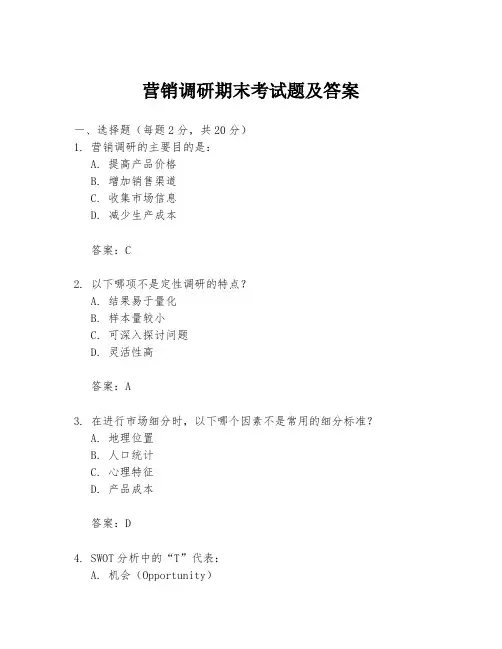 营销调研期末考试题及答案

一、选择题（每题 2 分，共 20 分）

1. 营销调研的主要目的是：
A. 提高产品价格
B. 增加销售渠道
C. 收集市场信息
D. 减少生产成本

答案：C

2. 以下哪项不是定性调研的特点？
A. 结果易于量化
B. 样本量较小
C. 可深入探讨问题
D. 灵活性高

答案：A

3. 在进行市场细分时，以下哪个因素不是常用的细分标准？
A. 地理位置
B. 人口统计
C. 心理特征
D. 产品成本

答案：D

4. SWOT 分析中的“T”代表：
A. 机会（Opportunity）